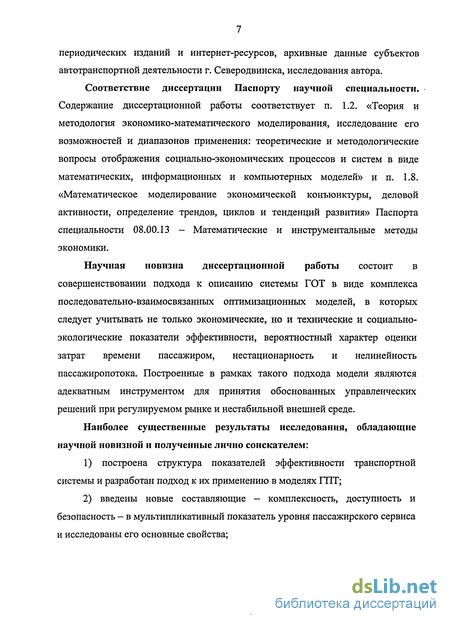 7

периодических изданий и интернет-ресурсов, архивные данные субъектов автотранспортной деятельности г. Северодвинска, исследования автора.

Соответствие диссертации Паспорту научной специальности. Содержание диссертационной работы соответствует п. 1.2. «Теория и методология экономико-математического моделирования, исследование его возможностей и диапазонов применения: теоретические и методологические вопросы отображения социально-экономических процессов и систем в виде математических, информационных и компьютерных моделей» и п. 1.8. «Математическое моделирование экономической конъюнктуры, деловой активности, определение трендов, циклов и тенденций развития» Паспорта специальности 08.00.13 – Математические и инструментальные методы экономики.

Научная новизна диссертационной работы состоит в совершенствовании подхода к описанию системы ГОТ в виде комплекса последовательно-взаимосвязанных оптимизационных моделей, в которых следует учитывать не только экономические, но и технические и социально-экологические показатели эффективности, вероятностный характер оценки затрат времени пассажиром, нестационарность и нелинейность пассажиропотока. Построенные в рамках такого подхода модели являются адекватным инструментом для принятия обоснованных управленческих решений при регулируемом рынке и нестабильной внешней среде.

Наиболее существенные результаты исследования, обладающие научной новизной и полученные лично соискателем:

1) построена структура показателей эффективности транспортной системы и разработан подход к их применению в моделях ГПТ;

2) введены новые составляющие – комплексность, доступность и безопасность – в мультипликативный показатель уровня пассажирского сервиса и исследованы его основные свойства;

dsLib.net
библиотека диссертаций